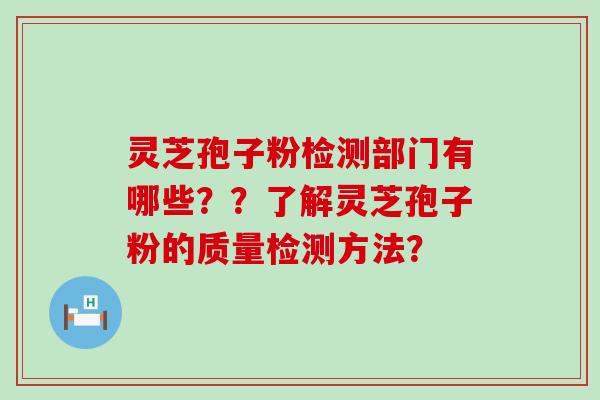 灵芝孢子粉检测部门有哪些？？了解灵芝孢子粉的质量检测方法?

H